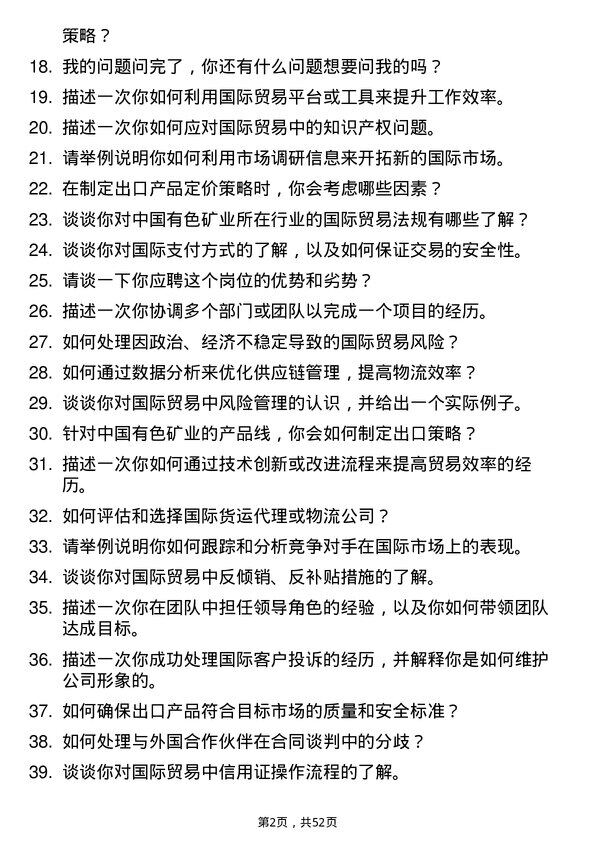 策略？

18. 我的问题问完了，你还有什么问题想要问我的吗？

19. 描述一次你如何利用国际贸易平台或工具来提升工作效率。

20. 描述一次你如何应对国际贸易中的知识产权问题。

21. 请举例说明你如何利用市场调研信息来开拓新的国际市场。

22. 在制定出口产品定价策略时，你会考虑哪些因素？

23. 谈谈你对中国有色矿业所在行业的国际贸易法规有哪些了解？

24. 谈谈你对国际支付方式的了解，以及如何保证交易的安全性。

25. 请谈一下你应聘这个岗位的优势和劣势？

26. 描述一次你协调多个部门或团队以完成一个项目的经历。

27. 如何处理因政治、经济不稳定导致的国际贸易风险？

28. 如何通过数据分析来优化供应链管理，提高物流效率？

29. 谈谈你对国际贸易中风险管理的认识，并给出一个实际例子。

30. 针对中国有色矿业的产品线，你会如何制定出口策略？

31. 描述一次你如何通过技术创新或改进流程来提高贸易效率的经历。

32. 如何评估和选择国际货运代理或物流公司？

33. 请举例说明你如何跟踪和分析竞争对手在国际市场上的表现。

34. 谈谈你对国际贸易中反倾销、反补贴措施的了解。

35. 描述一次你在团队中担任领导角色的经验，以及你如何带领团队达成目标。

36. 描述一次你成功处理国际客户投诉的经历，并解释你是如何维护公司形象的。

37. 如何确保出口产品符合目标市场的质量和安全标准？

38. 如何处理与外国合作伙伴在合同谈判中的分歧？

39. 谈谈你对国际贸易中信用证操作流程的了解。

第2页，共52页